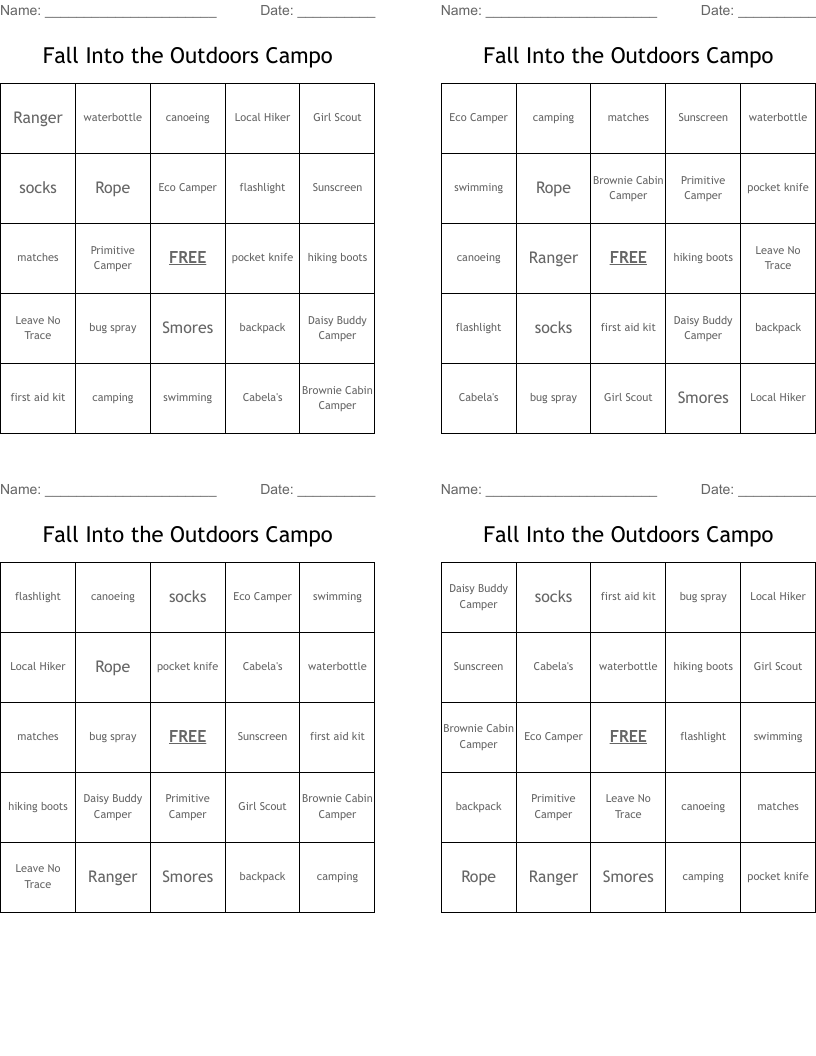 Name: ______________________ Date: __________

Fall Into the Outdoors Campo

| Ranger | waterbottle | canoeing | Local Hiker | Girl Scout |
|---|---|---|---|---|
| socks | Rope | Eco Camper | flashlight | Sunscreen |
| matches | Primitive Camper | FREE | pocket knife | hiking boots |
| Leave No Trace | bug spray | Smores | backpack | Daisy Buddy Camper |
| first aid kit | camping | swimming | Cabela's | Brownie Cabin Camper |

Name: ______________________ Date: __________

Fall Into the Outdoors Campo

| Eco Camper | camping | matches | Sunscreen | waterbottle |
|---|---|---|---|---|
| swimming | Rope | Brownie Cabin Camper | Primitive Camper | pocket knife |
| canoeing | Ranger | FREE | hiking boots | Leave No Trace |
| flashlight | socks | first aid kit | Daisy Buddy Camper | backpack |
| Cabela's | bug spray | Girl Scout | Smores | Local Hiker |

Name: ______________________ Date: __________

Fall Into the Outdoors Campo

| flashlight | canoeing | socks | Eco Camper | swimming |
|---|---|---|---|---|
| Local Hiker | Rope | pocket knife | Cabela's | waterbottle |
| matches | bug spray | FREE | Sunscreen | first aid kit |
| hiking boots | Daisy Buddy Camper | Primitive Camper | Girl Scout | Brownie Cabin Camper |
| Leave No Trace | Ranger | Smores | backpack | camping |

Name: ______________________ Date: __________

Fall Into the Outdoors Campo

| Daisy Buddy Camper | socks | first aid kit | bug spray | Local Hiker |
|---|---|---|---|---|
| Sunscreen | Cabela's | waterbottle | hiking boots | Girl Scout |
| Brownie Cabin Camper | Eco Camper | FREE | flashlight | swimming |
| backpack | Primitive Camper | Leave No Trace | canoeing | matches |
| Rope | Ranger | Smores | camping | pocket knife |